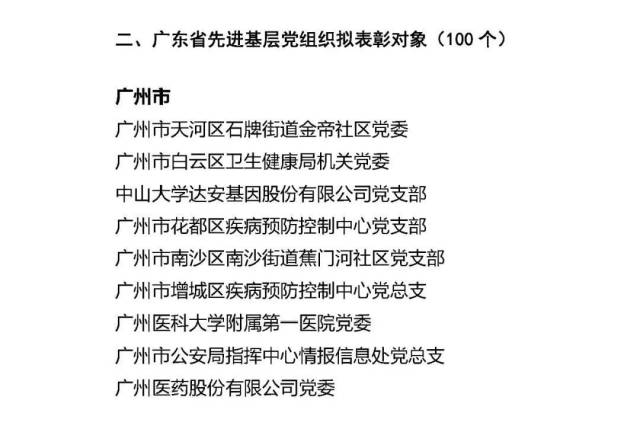 二、广东省先进基层党组织拟表彰对象（100 个）

广州市

广州市天河区石牌街道金帝社区党委

广州市白云区卫生健康局机关党委

中山大学达安基因股份有限公司党支部

广州市花都区疾病预防控制中心党支部

广州市南沙区南沙街道蕉门河社区党支部

广州市增城区疾病预防控制中心党总支

广州医科大学附属第一医院党委

广州市公安局指挥中心情报信息处党总支

广州医药股份有限公司党委